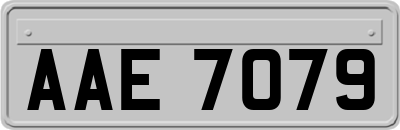 AAE 7079